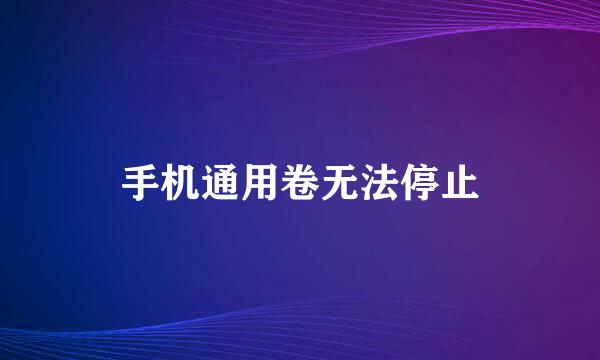 手机通用卷无法停止